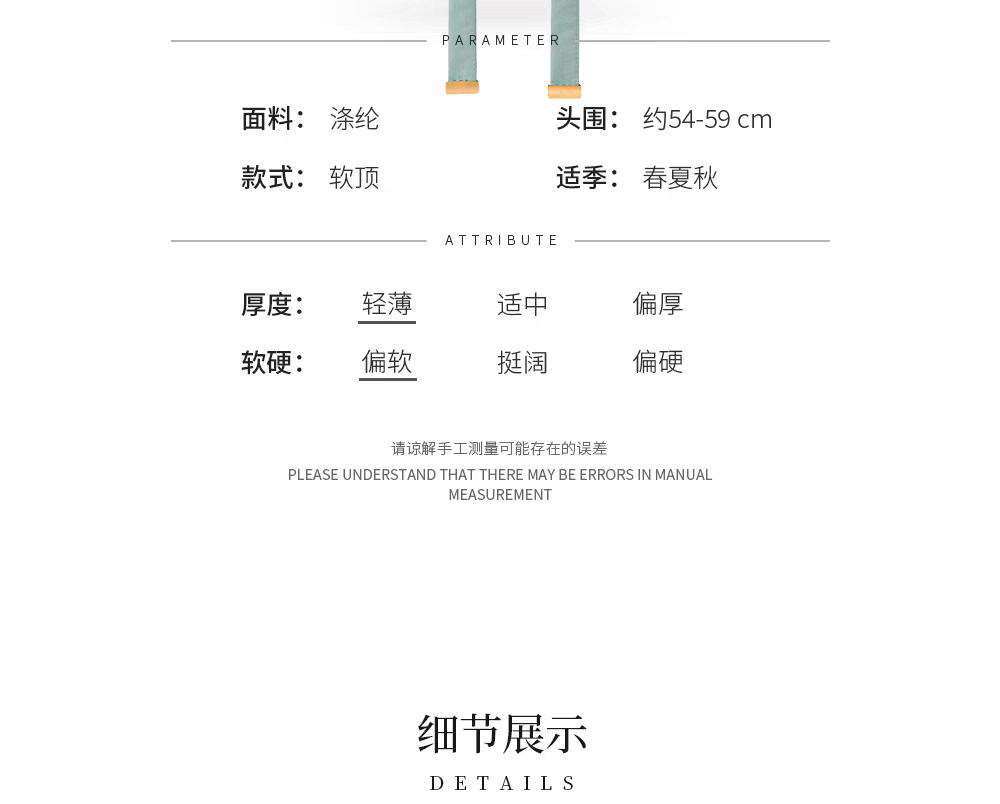 PARAMETER

面料： 涤纶

头围： 约54-59 cm

款式： 软顶

适季： 春夏秋

ATTRIBUTE

厚度： 轻薄 适中 偏厚

软硬： 偏软 挺阔 偏硬

请谅解手工测量可能存在的误差

PLEASE UNDERSTAND THAT THERE MAY BE ERRORS IN MANUAL MEASUREMENT

细节展示

DETAILS